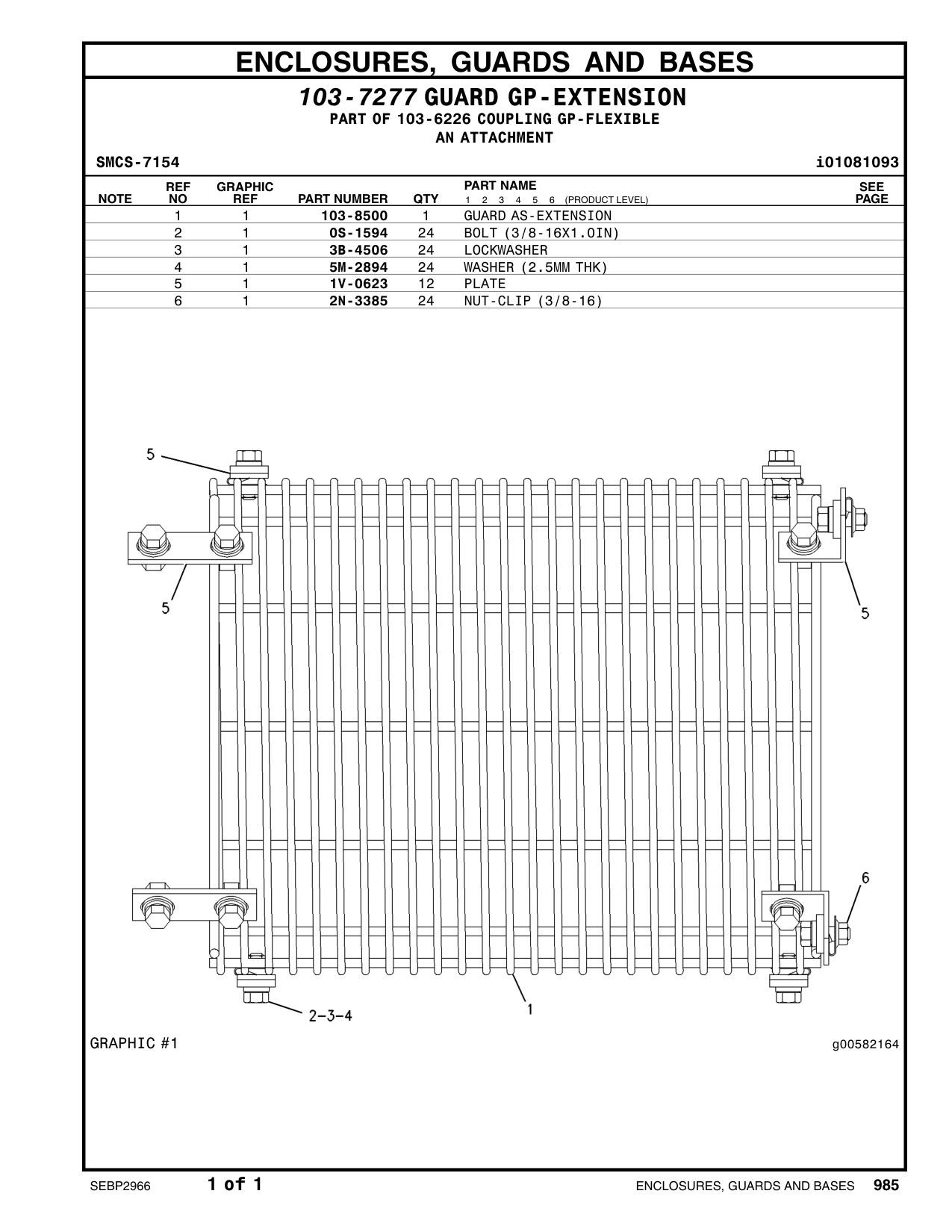 ENCLOSURES, GUARDS AND BASES

103-7277 GUARD GP-EXTENSION
PART OF 103-6226 COUPLING GP-FLEXIBLE
AN ATTACHMENT

SMCS-7154 i01081093

| NOTE | REF NO | GRAPHIC REF | PART NUMBER | QTY | PART NAME 1 2 3 4 5 6 (PRODUCT LEVEL) | SEE PAGE |
|---|---|---|---|---|---|---|
| | 1 | 1 | 103-8500 | 1 | GUARD AS-EXTENSION | |
| | 2 | 1 | 0S-1594 | 24 | BOLT (3/8-16X1.0IN) | |
| | 3 | 1 | 3B-4506 | 24 | LOCKWASHER | |
| | 4 | 1 | 5M-2894 | 24 | WASHER (2.5MM THK) | |
| | 5 | 1 | 1V-0623 | 12 | PLATE | |
| | 6 | 1 | 2N-3385 | 24 | NUT-CLIP (3/8-16) | |

5
5
5
6
2-3-4
1

GRAPHIC #1 g00582164

SEBP2966 1 of 1 ENCLOSURES, GUARDS AND BASES 985